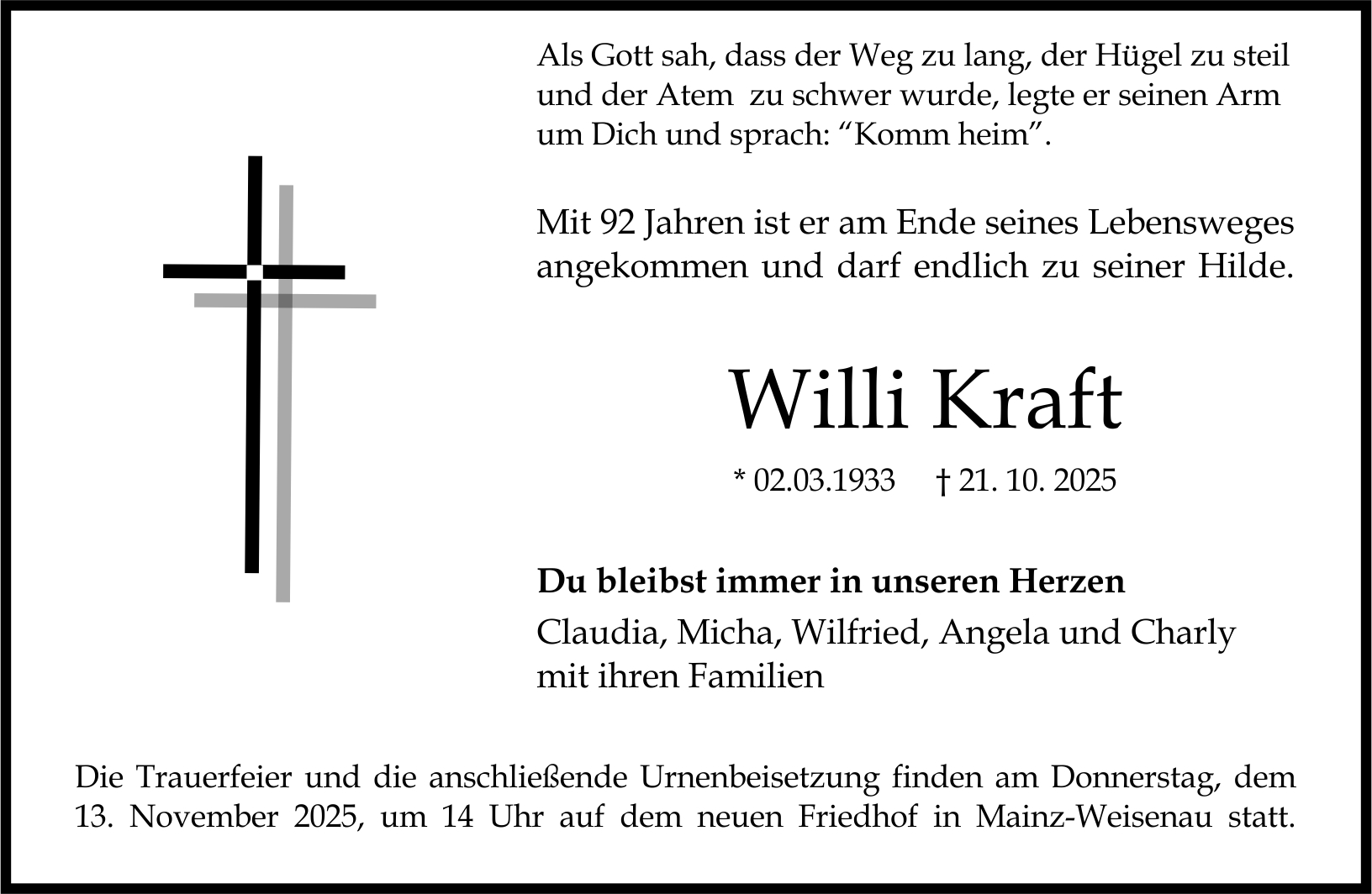 Als Gott sah, dass der Weg zu lang, der Hügel zu steil und der Atem zu schwer wurde, legte er seinen Arm um Dich und sprach: “Komm heim”.

Mit 92 Jahren ist er am Ende seines Lebensweges angekommen und darf endlich zu seiner Hilde.

Willi Kraft

* 02.03.1933 † 21. 10. 2025

Du bleibst immer in unseren Herzen

Claudia, Micha, Wilfried, Angela und Charly mit ihren Familien

Die Trauerfeier und die anschließende Urnenbeisetzung finden am Donnerstag, dem 13. November 2025, um 14 Uhr auf dem neuen Friedhof in Mainz-Weisenau statt.